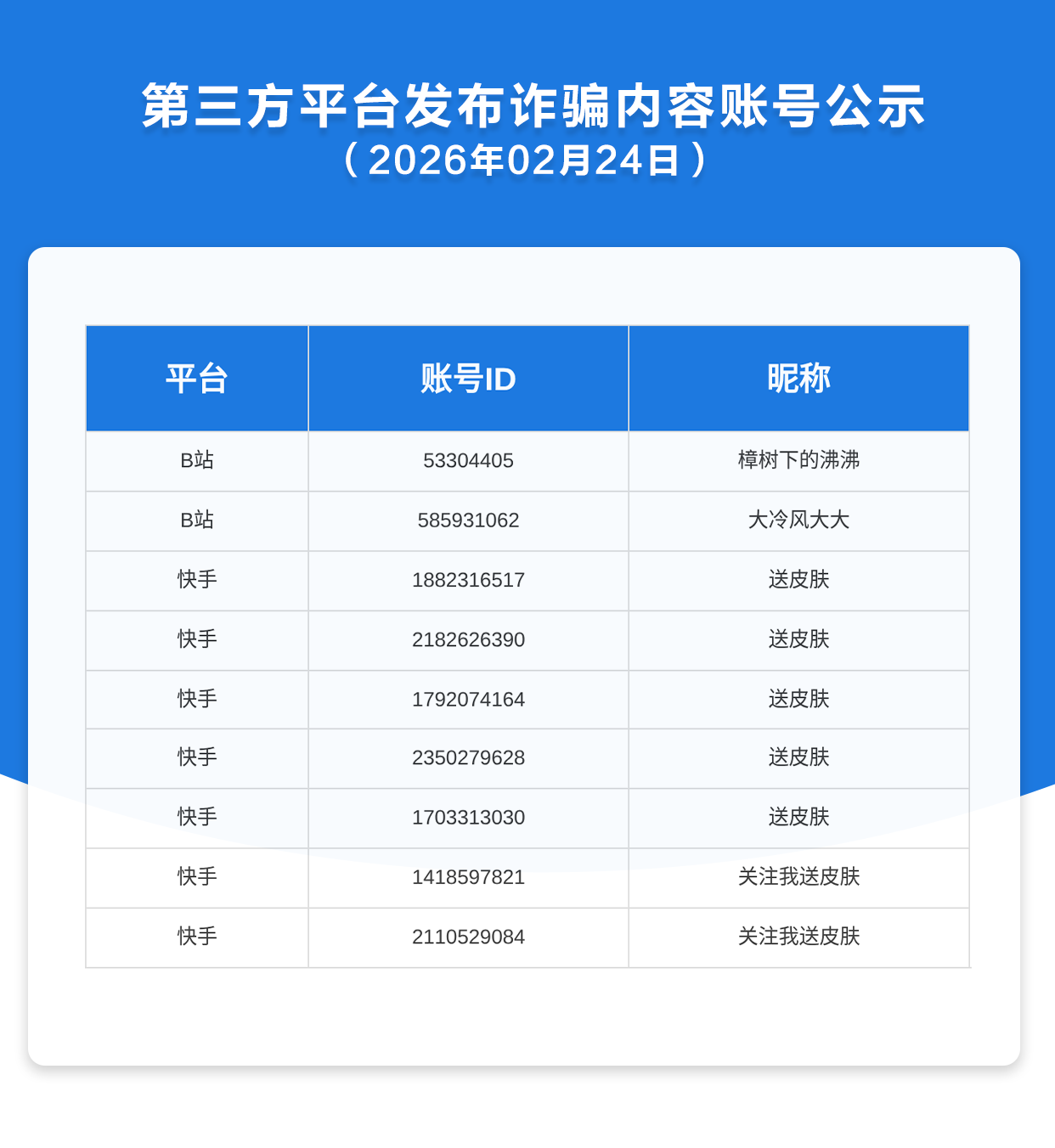 第三方平台发布诈骗内容账号公示
（2026年02月24日）

| 平台 | 账号ID | 昵称 |
|---|---|---|
| B站 | 53304405 | 樟树下的沸沸 |
| B站 | 585931062 | 大冷风大大 |
| 快手 | 1882316517 | 送皮肤 |
| 快手 | 2182626390 | 送皮肤 |
| 快手 | 1792074164 | 送皮肤 |
| 快手 | 2350279628 | 送皮肤 |
| 快手 | 1703313030 | 送皮肤 |
| 快手 | 1418597821 | 关注我送皮肤 |
| 快手 | 2110529084 | 关注我送皮肤 |